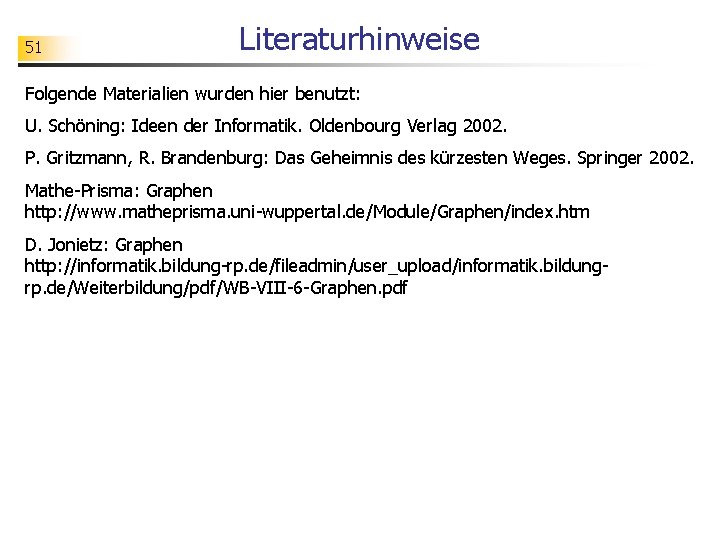 51

Literaturhinweise

Folgende Materialien wurden hier benutzt:

U. Schöning: Ideen der Informatik. Oldenbourg Verlag 2002.

P. Gritzmann, R. Brandenburg: Das Geheimnis des kürzesten Weges. Springer 2002.

Mathe-Prisma: Graphen
http://www.matheprisma.uni-wuppertal.de/Module/Graphen/index.htm

D. Jonietz: Graphen
http://informatik.bildung-rp.de/fileadmin/user_upload/informatik.bildung-rp.de/Weiterbildung/pdf/WB-VIII-6-Graphen.pdf